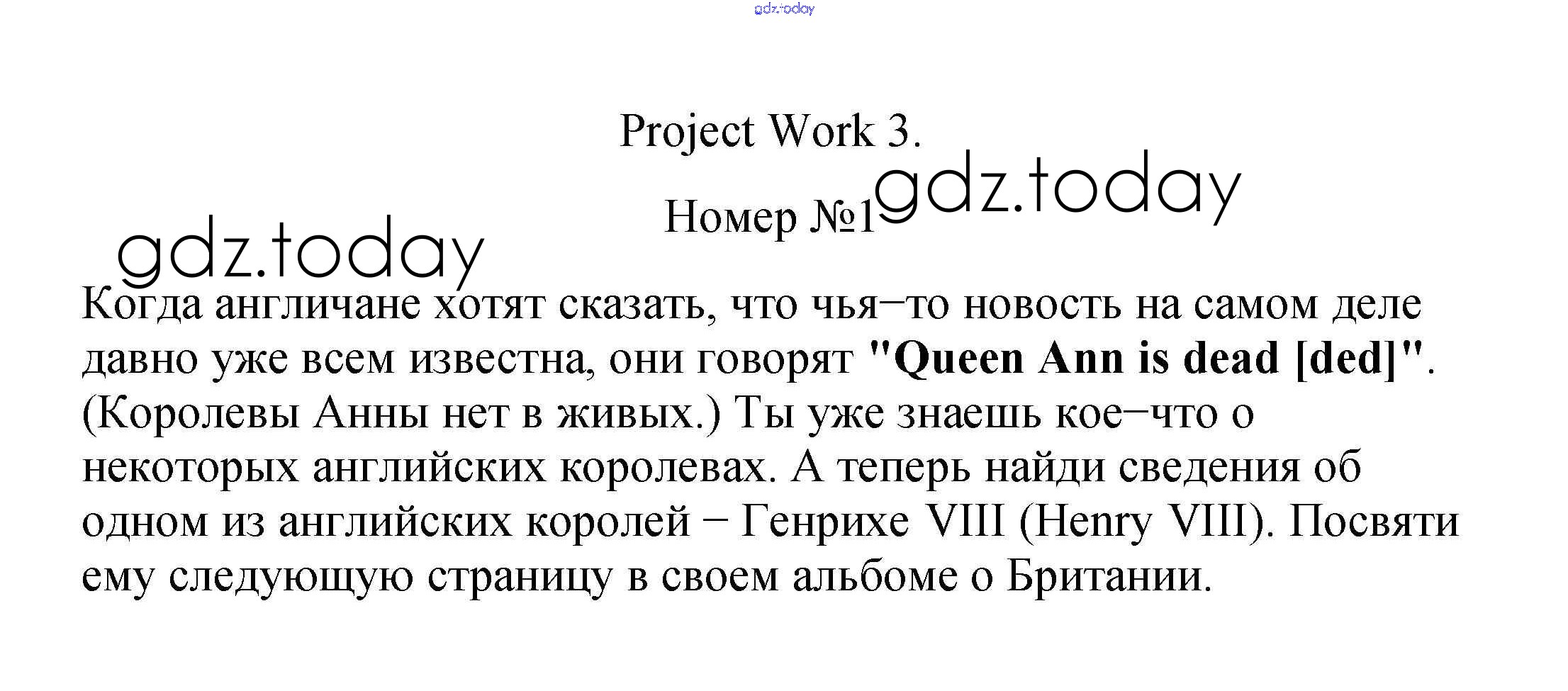 Project Work 3.

Номер №1

Когда англичане хотят сказать, что чья–то новость на самом деле давно уже всем известна, они говорят "Queen Ann is dead [ded]". (Королевы Анны нет в живых.) Ты уже знаешь кое–что о некоторых английских королевах. А теперь найди сведения об одном из английских королей – Генрихе VIII (Henry VIII). Посвяти ему следующую страницу в своем альбоме о Британии.

gdz.today